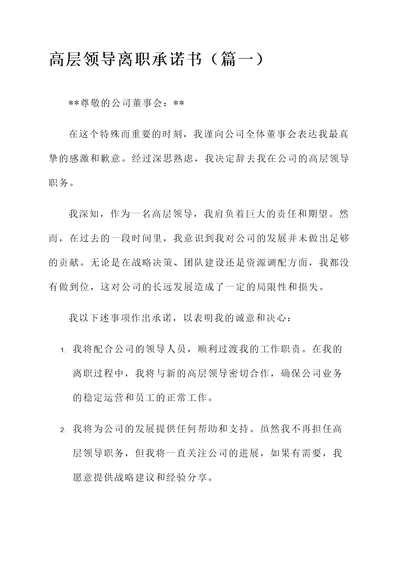 高层领导离职承诺书（篇一）

**尊敬的公司董事会：**

在这个特殊而重要的时刻，我谨向公司全体董事会表达我最真挚的感激和歉意。经过深思熟虑，我决定辞去我在公司的高层领导职务。

我深知，作为一名高层领导，我肩负着巨大的责任和期望。然而，在过去的一段时间里，我意识到我对公司的发展并未做出足够的贡献。无论是在战略决策、团队建设还是资源调配方面，我都没有做到位，这对公司的长远发展造成了一定的局限性和损失。

我以下述事项作出承诺，以表明我的诚意和决心：

1. 我将配合公司的领导人员，顺利过渡我的工作职责。在我的离职过程中，我将与新的高层领导密切合作，确保公司业务的稳定运营和员工的正常工作。

2. 我将为公司的发展提供任何帮助和支持。虽然我不再担任高层领导职务，但我将一直关注公司的进展，如果有需要，我愿意提供战略建议和经验分享。